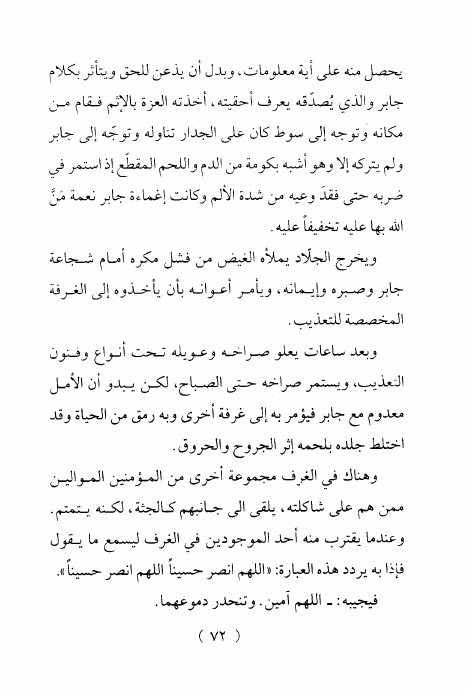 يحصل منه على أية معلومات، وبدل أن يذعن للحق ويتأثر بكلام جابر والذي يُصدّقه يعرف أحقيته، أخذته العزة بالإثم فقام من مكانه وتوجه إلى سوط كان على الجدار تناوله وتوجّه إلى جابر ولم يتركه إلا وهو أشبه بكومة من الدم واللحم المقطّع إذ استمر في ضربه حتى فقدَ وعيه من شدة الألم وكانت إغماءة جابر نعمة مَنَّ الله بها عليه تخفيفاً عليه.

ويخرج الجلّاد يملأه الغيض من فشل مكره أمام شجاعة جابر وصبره وإيمانه، ويأمر أعوانه بأن يأخذوه إلى الغرفة المخصصة للتعذيب.

وبعد ساعات يعلو صراخه وعويله تحت أنواع وفنون التعذيب، ويستمر صراخه حتى الصباح، لكن يبدو أن الأمل معدوم مع جابر فيؤمر به إلى غرفة أخرى وبه رمق من الحياة وقد اختلط جلده بلحمه إثر الجروح والحروق.

وهناك في الغرف مجموعة أخرى من المؤمنين الموالين ممن هم على شاكلته، يلقى الى جانبهم كالجثة، لكنه يتمتم. وعندما يقترب منه أحد الموجودين في الغرف ليسمع ما يقول فإذا به يردد هذه العبارة: «اللهم انصر حسيناً اللهم انصر حسيناً».

فيجيبه: ـ اللهم آمين. وتنحدر دموعهما.

( ٧٢ )